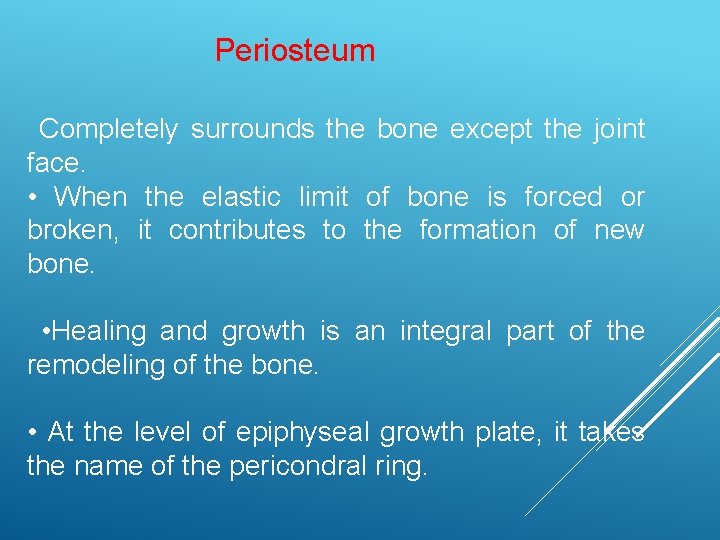 Periosteum

Completely surrounds the bone except the joint face.
• When the elastic limit of bone is forced or broken, it contributes to the formation of new bone.

•Healing and growth is an integral part of the remodeling of the bone.

• At the level of epiphyseal growth plate, it takes the name of the pericondral ring.